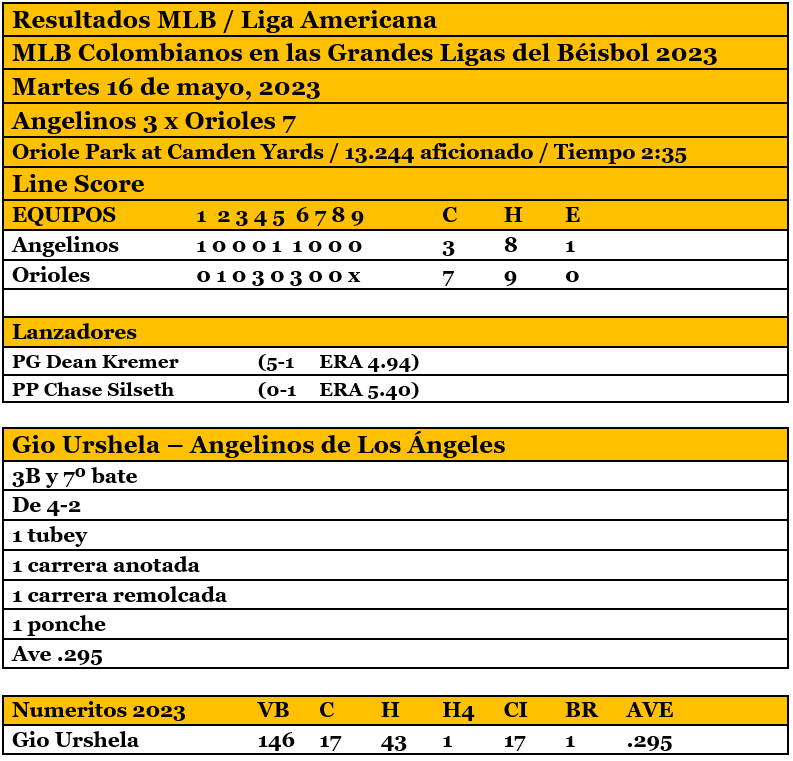 Resultados MLB / Liga Americana

MLB Colombianos en las Grandes Ligas del Béisbol 2023

Martes 16 de mayo, 2023

Angelinos 3 x Orioles 7

Oriole Park at Camden Yards / 13.244 aficionado / Tiempo 2:35

Line Score

| EQUIPOS | 1 2 3 4 5 6 7 8 9 | C | H | E |
|---|---|---|---|---|
| Angelinos | 1 0 0 0 1 1 0 0 0 | 3 | 8 | 1 |
| Orioles | 0 1 0 3 0 3 0 0 x | 7 | 9 | 0 |

Lanzadores

PG Dean Kremer (5-1 ERA 4.94)

PP Chase Silseth (0-1 ERA 5.40)

Gio Urshela – Angelinos de Los Ángeles

3B y 7º bate

De 4-2

1 tubey

1 carrera anotada

1 carrera remolcada

1 ponche

Ave .295

| Numeritos 2023 | VB | C | H | H4 | CI | BR | AVE |
|---|---|---|---|---|---|---|---|
| Gio Urshela | 146 | 17 | 43 | 1 | 17 | 1 | .295 |